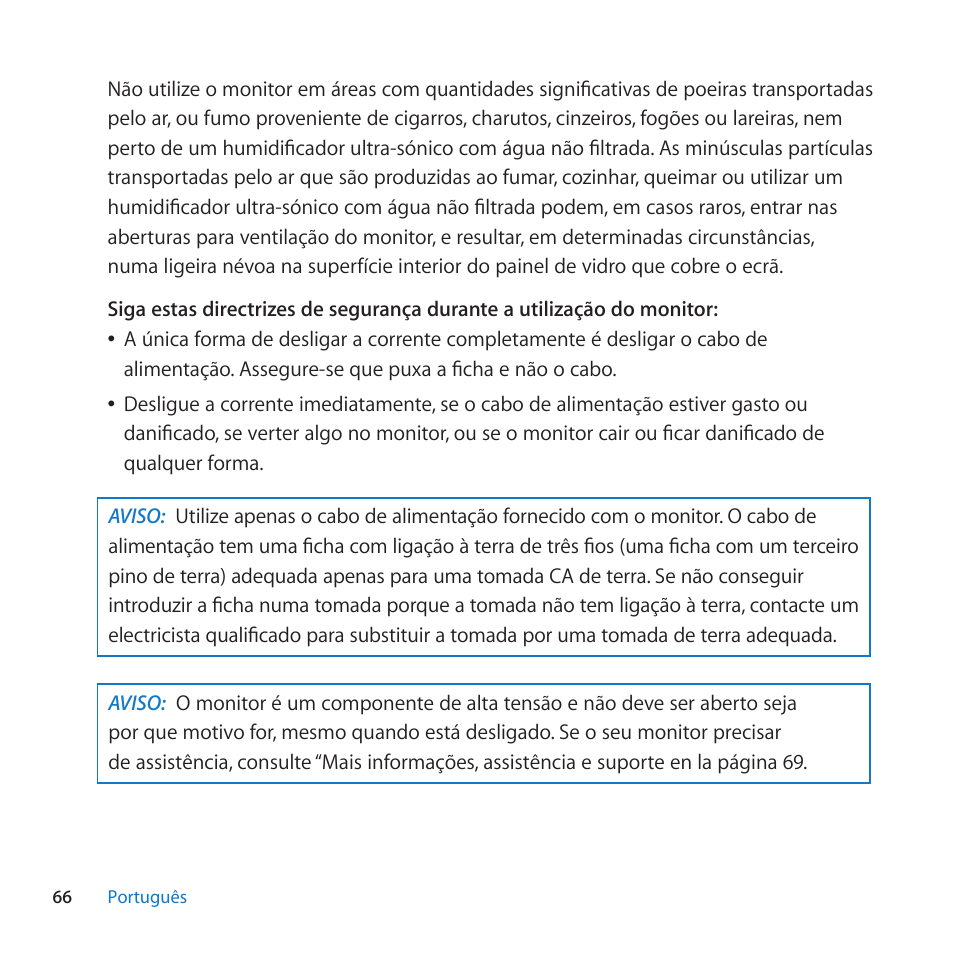 Não utilize o monitor em áreas com quantidades significativas de poeiras transportadas pelo ar, ou fumo proveniente de cigarros, charutos, cinzeiros, fogões ou lareiras, nem perto de um humidificador ultra-sónico com água não filtrada. As minúsculas partículas transportadas pelo ar que são produzidas ao fumar, cozinhar, queimar ou utilizar um humidificador ultra-sónico com água não filtrada podem, em casos raros, entrar nas aberturas para ventilação do monitor, e resultar, em determinadas circunstâncias, numa ligeira névoa na superfície interior do painel de vidro que cobre o ecrã.

Siga estas directrizes de segurança durante a utilização do monitor:

• A única forma de desligar a corrente completamente é desligar o cabo de alimentação. Assegure-se que puxa a ficha e não o cabo.

• Desligue a corrente imediatamente, se o cabo de alimentação estiver gasto ou danificado, se verter algo no monitor, ou se o monitor cair ou ficar danificado de qualquer forma.

AVISO: Utilize apenas o cabo de alimentação fornecido com o monitor. O cabo de alimentação tem uma ficha com ligação à terra de três fios (uma ficha com um terceiro pino de terra) adequada apenas para uma tomada CA de terra. Se não conseguir introduzir a ficha numa tomada porque a tomada não tem ligação à terra, contacte um electricista qualificado para substituir a tomada por uma tomada de terra adequada.

AVISO: O monitor é um componente de alta tensão e não deve ser aberto seja por que motivo for, mesmo quando está desligado. Se o seu monitor precisar de assistência, consulte “Mais informações, assistência e suporte en la página 69.

66 Português